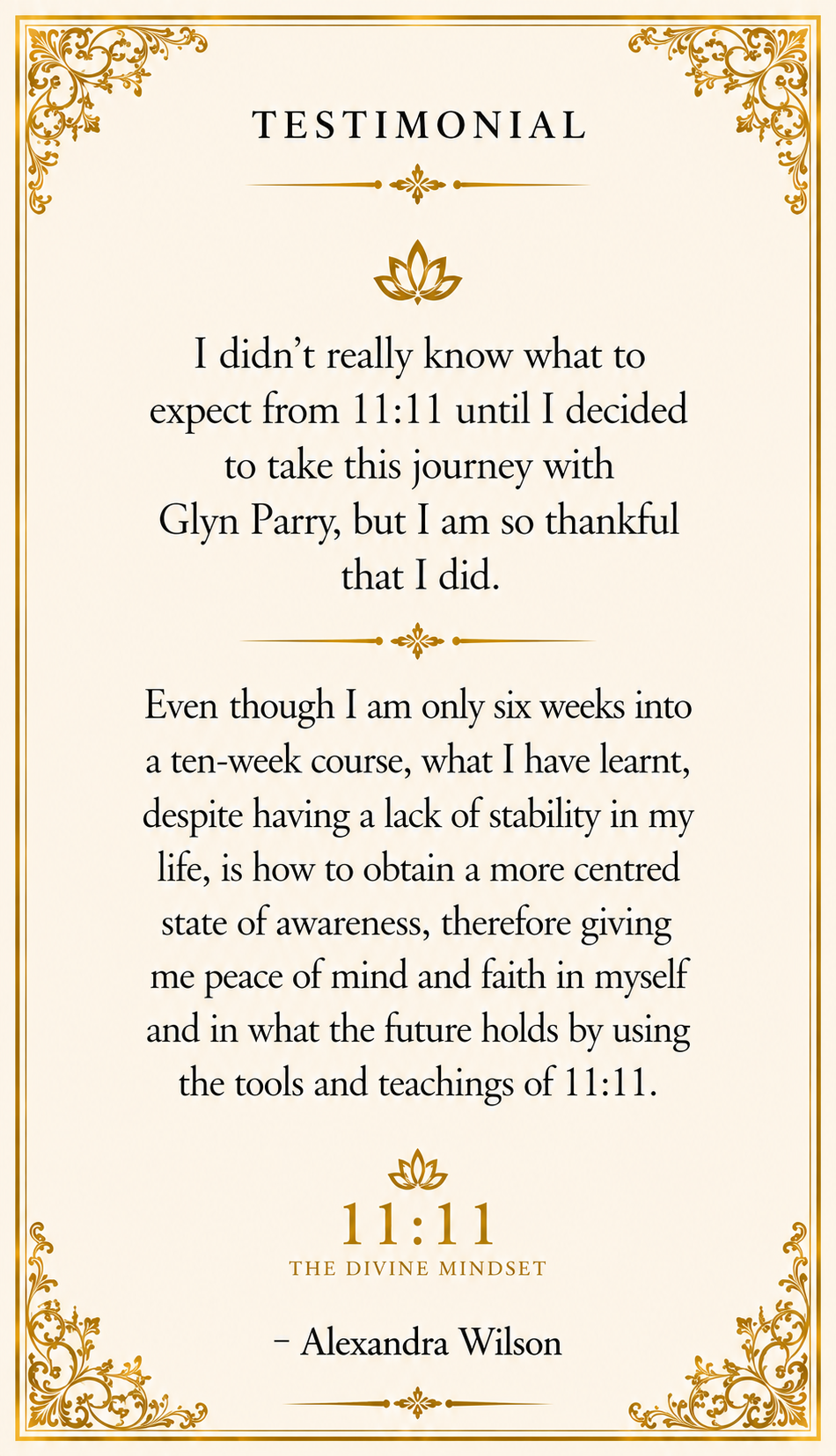 TESTIMONIAL

I didn’t really know what to expect from 11:11 until I decided to take this journey with Glyn Parry, but I am so thankful that I did.

Even though I am only six weeks into a ten-week course, what I have learnt, despite having a lack of stability in my life, is how to obtain a more centred state of awareness, therefore giving me peace of mind and faith in myself and in what the future holds by using the tools and teachings of 11:11.

11:11
THE DIVINE MINDSET

– Alexandra Wilson